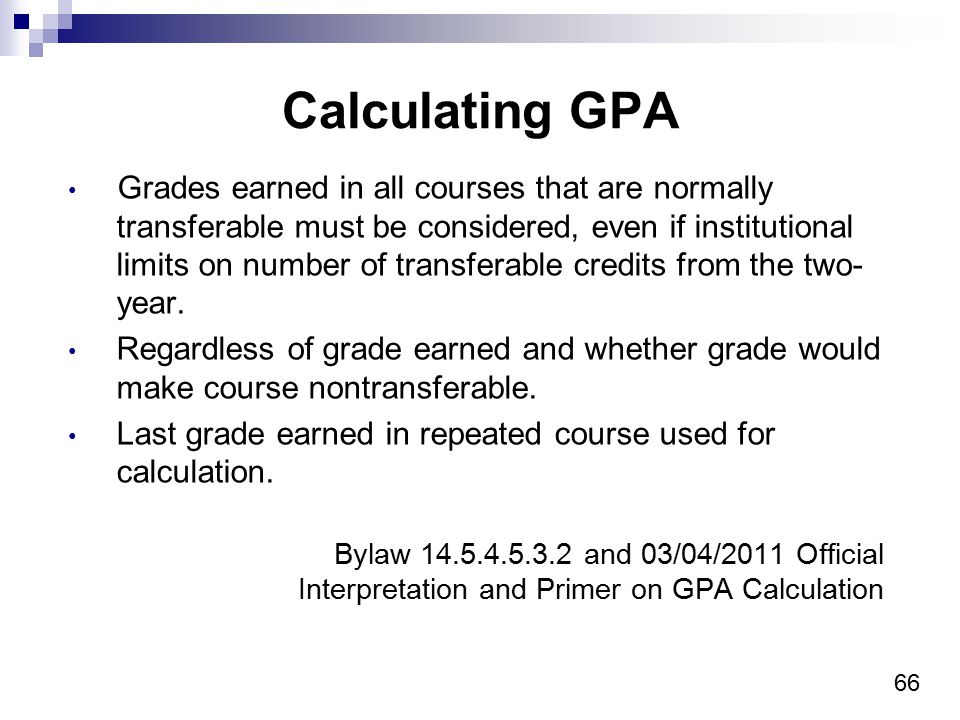 Calculating GPA

• Grades earned in all courses that are normally transferable must be considered, even if institutional limits on number of transferable credits from the two-year.

• Regardless of grade earned and whether grade would make course nontransferable.

• Last grade earned in repeated course used for calculation.

Bylaw 14.5.4.5.3.2 and 03/04/2011 Official Interpretation and Primer on GPA Calculation

66